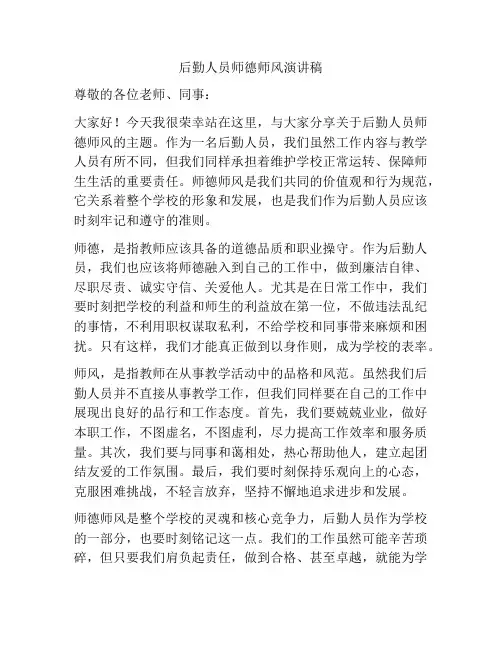 后勤人员师德师风演讲稿

尊敬的各位老师、同事：

大家好！今天我很荣幸站在这里，与大家分享关于后勤人员师德师风的主题。作为一名后勤人员，我们虽然工作内容与教学人员有所不同，但我们同样承担着维护学校正常运转、保障师生生活的重要责任。师德师风是我们共同的价值观和行为规范，它关系着整个学校的形象和发展，也是我们作为后勤人员应该时刻牢记和遵守的准则。

师德，是指教师应该具备的道德品质和职业操守。作为后勤人员，我们也应该将师德融入到自己的工作中，做到廉洁自律、尽职尽责、诚实守信、关爱他人。尤其是在日常工作中，我们要时刻把学校的利益和师生的利益放在第一位，不做违法乱纪的事情，不利用职权谋取私利，不给学校和同事带来麻烦和困扰。只有这样，我们才能真正做到以身作则，成为学校的表率。

师风，是指教师在从事教学活动中的品格和风范。虽然我们后勤人员并不直接从事教学工作，但我们同样要在自己的工作中展现出良好的品行和工作态度。首先，我们要兢兢业业，做好本职工作，不图虚名，不图虚利，尽力提高工作效率和服务质量。其次，我们要与同事和蔼相处，热心帮助他人，建立起团结友爱的工作氛围。最后，我们要时刻保持乐观向上的心态，克服困难挑战，不轻言放弃，坚持不懈地追求进步和发展。

师德师风是整个学校的灵魂和核心竞争力，后勤人员作为学校的一部分，也要时刻铭记这一点。我们的工作虽然可能辛苦琐碎，但只要我们肩负起责任，做到合格、甚至卓越，就能为学